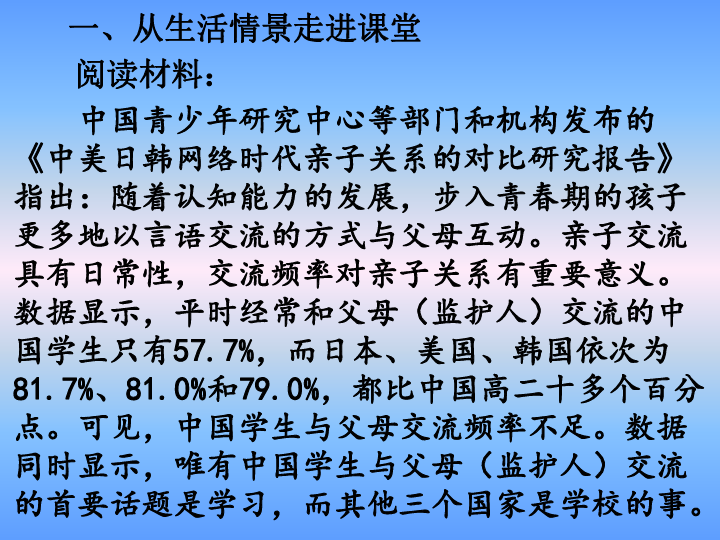 一、从生活情景走进课堂

阅读材料：

中国青少年研究中心等部门和机构发布的《中美日韩网络时代亲子关系的对比研究报告》指出：随着认知能力的发展，步入青春期的孩子更多地以言语交流的方式与父母互动。亲子交流具有日常性，交流频率对亲子关系有重要意义。数据显示，平时经常和父母（监护人）交流的中国学生只有57.7%，而日本、美国、韩国依次为81.7%、81.0%和79.0%，都比中国高二十多个百分点。可见，中国学生与父母交流频率不足。数据同时显示，唯有中国学生与父母（监护人）交流的首要话题是学习，而其他三个国家是学校的事。